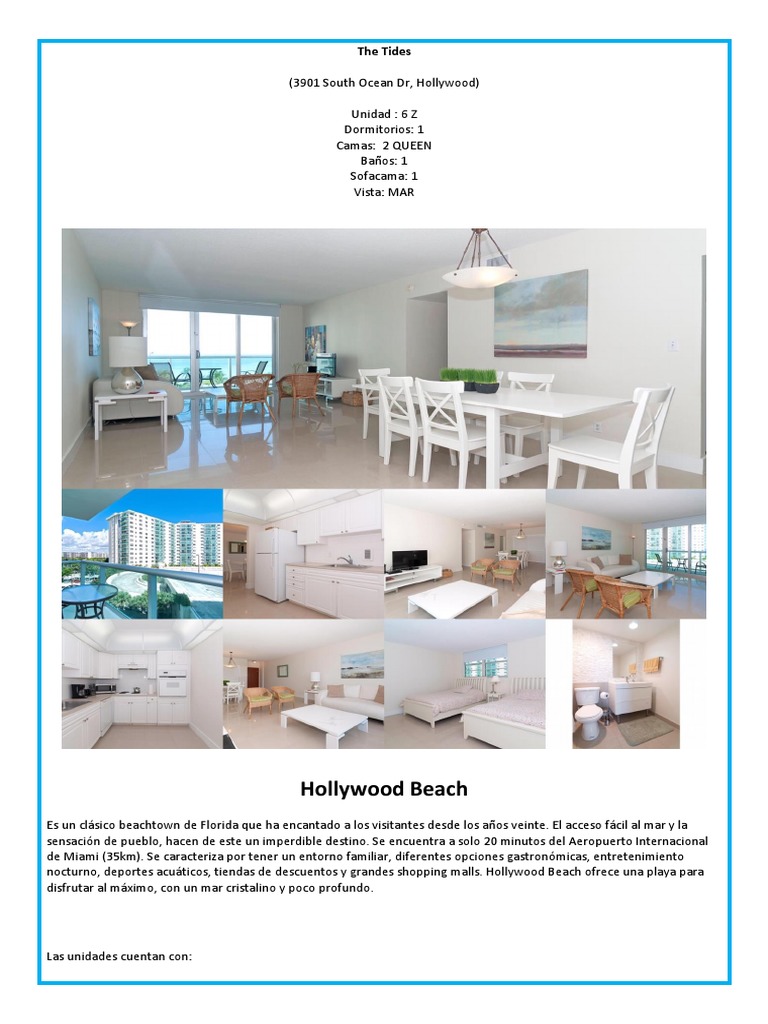 The Tides

(3901 South Ocean Dr, Hollywood)

Unidad : 6 Z
Dormitorios: 1
Camas: 2 QUEEN
Baños: 1
Sofacama: 1
Vista: MAR

Hollywood Beach

Es un clásico beachtown de Florida que ha encantado a los visitantes desde los años veinte. El acceso fácil al mar y la sensación de pueblo, hacen de este un imperdible destino. Se encuentra a solo 20 minutos del Aeropuerto Internacional de Miami (35km). Se caracteriza por tener un entorno familiar, diferentes opciones gastronómicas, entretenimiento nocturno, deportes acuáticos, tiendas de descuentos y grandes shopping malls. Hollywood Beach ofrece una playa para disfrutar al máximo, con un mar cristalino y poco profundo.

Las unidades cuentan con: